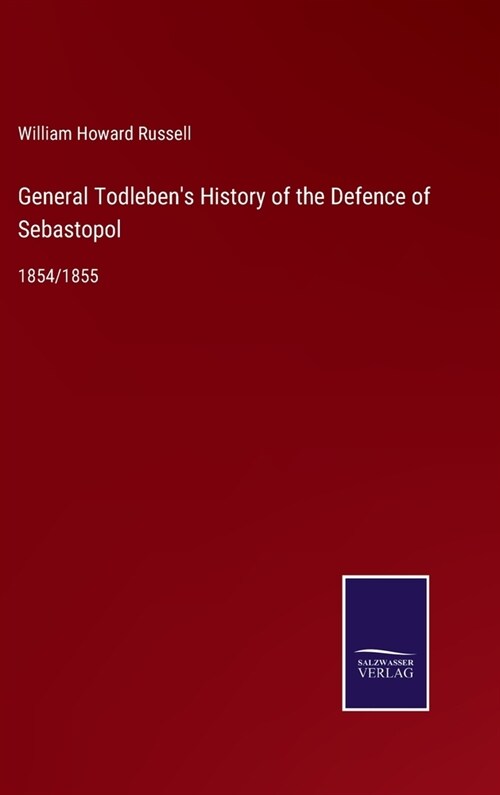 William Howard Russell

General Todleben's History of the Defence of Sebastopol

1854/1855

SALZWASSER
VERLAG